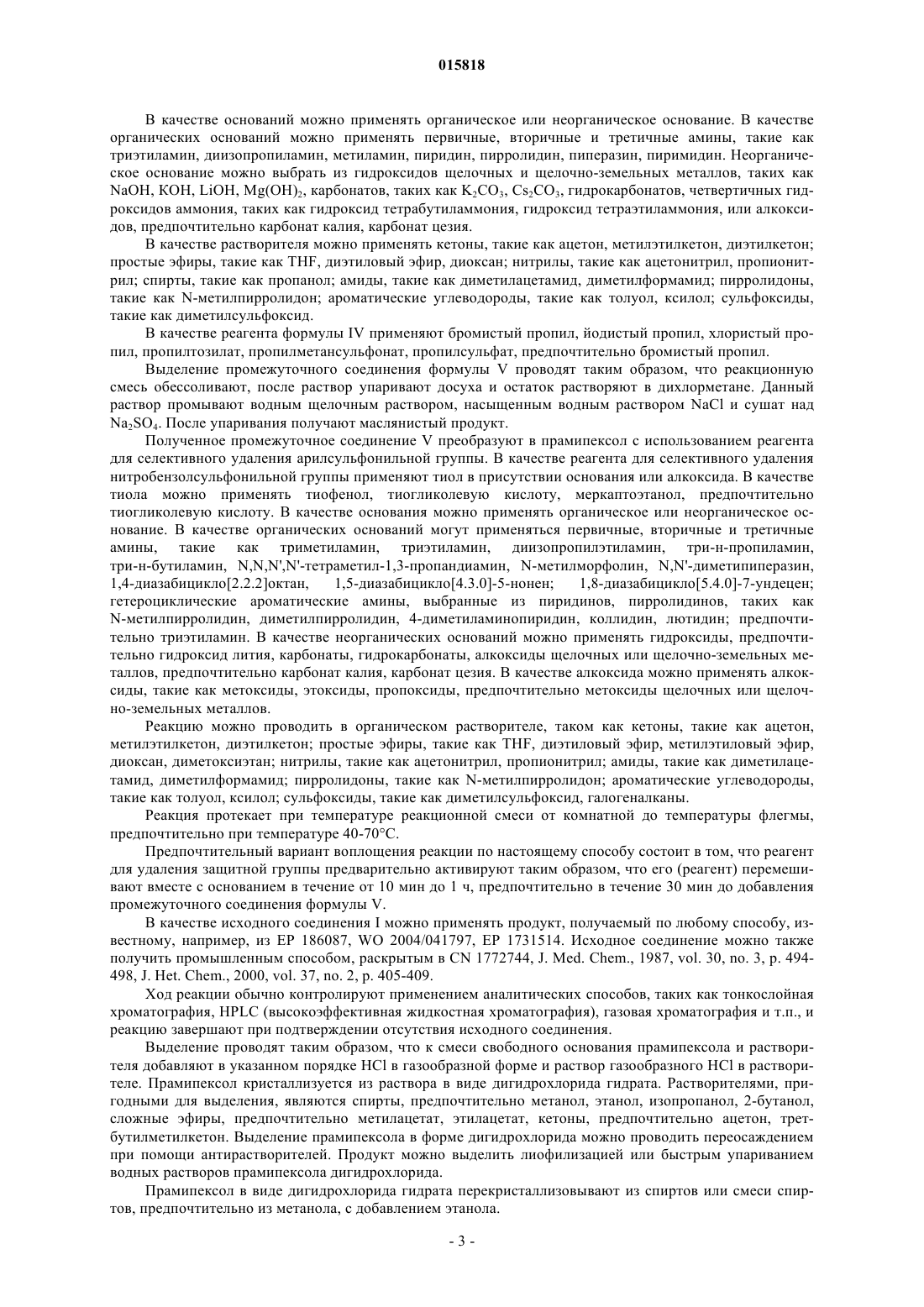 015818

В качестве оснований можно применять органическое или неорганическое основание. В качестве органических оснований можно применять первичные, вторичные и третичные амины, такие как триэтиламин, диизопропиламин, метиламин, пиридин, пирролидин, пиперазин, пиримидин. Неорганическое основание можно выбрать из гидроксидов щелочных и щелочно-земельных металлов, таких как NaOH, KOH, LiOH, $Mg(OH)_2$, карбонатов, таких как $K_2CO_3$, $Cs_2CO_3$, гидрокарбонатов, четвертичных гидроксидов аммония, таких как гидроксид тетрабутиламмония, гидроксид тетраэтиламмония, или алкоксидов, предпочтительно карбонат калия, карбонат цезия.

В качестве растворителя можно применять кетоны, такие как ацетон, метилэтилкетон, диэтилкетон; простые эфиры, такие как THF, диэтиловый эфир, диоксан; нитрилы, такие как ацетонитрил, пропионитрил; спирты, такие как пропанол; амиды, такие как диметилацетамид, диметилформамид; пирролидоны, такие как N-метилпирролидон; ароматические углеводороды, такие как толуол, ксилол; сульфоксиды, такие как диметилсульфоксид.

В качестве реагента формулы IV применяют бромистый пропил, йодистый пропил, хлористый пропил, пропилтозилат, пропилметансульфонат, пропилсульфат, предпочтительно бромистый пропил.

Выделение промежуточного соединения формулы V проводят таким образом, что реакционную смесь обессоливают, после раствор упаривают досуха и остаток растворяют в дихлорметане. Данный раствор промывают водным щелочным раствором, насыщенным водным раствором NaCl и сушат над $Na_2SO_4$. После упаривания получают маслянистый продукт.

Полученное промежуточное соединение V преобразуют в прамипексол с использованием реагента для селективного удаления арилсульфонильной группы. В качестве реагента для селективного удаления нитробензолсульфонильной группы применяют тиол в присутствии основания или алкоксида. В качестве тиола можно применять тиофенол, тиогликолевую кислоту, меркаптоэтанол, предпочтительно тиогликолевую кислоту. В качестве основания можно применять органическое или неорганическое основание. В качестве органических оснований могут применяться первичные, вторичные и третичные амины, такие как триметиламин, триэтиламин, диизопропилэтиламин, три-н-пропиламин, три-н-бутиламин, N,N,N',N'-тетраметил-1,3-пропандиамин, N-метилморфолин, N,N'-диметипиперазин, 1,4-диазабицикло[2.2.2]октан, 1,5-диазабицикло[4.3.0]-5-нонен; 1,8-диазабицикло[5.4.0]-7-ундецен; гетероциклические ароматические амины, выбранные из пиридинов, пирролидинов, таких как N-метилпирролидин, диметилпирролидин, 4-диметиламинопиридин, коллидин, лютидин; предпочтительно триэтиламин. В качестве неорганических оснований можно применять гидроксиды, предпочтительно гидроксид лития, карбонаты, гидрокарбонаты, алкоксиды щелочных или щелочно-земельных металлов, предпочтительно карбонат калия, карбонат цезия. В качестве алкоксида можно применять алкоксиды, такие как метоксиды, этоксиды, пропоксиды, предпочтительно метоксиды щелочных или щелочно-земельных металлов.

Реакцию можно проводить в органическом растворителе, таком как кетоны, такие как ацетон, метилэтилкетон, диэтилкетон; простые эфиры, такие как THF, диэтиловый эфир, метилэтиловый эфир, диоксан, диметоксиэтан; нитрилы, такие как ацетонитрил, пропионитрил; амиды, такие как диметилацетамид, диметилформамид; пирролидоны, такие как N-метилпирролидон; ароматические углеводороды, такие как толуол, ксилол; сульфоксиды, такие как диметилсульфоксид, галогеналканы.

Реакция протекает при температуре реакционной смеси от комнатной до температуры флегмы, предпочтительно при температуре 40-70°C.

Предпочтительный вариант воплощения реакции по настоящему способу состоит в том, что реагент для удаления защитной группы предварительно активируют таким образом, что его (реагент) перемешивают вместе с основанием в течение от 10 мин до 1 ч, предпочтительно в течение 30 мин до добавления промежуточного соединения формулы V.

В качестве исходного соединения I можно применять продукт, получаемый по любому способу, известному, например, из EP 186087, WO 2004/041797, EP 1731514. Исходное соединение можно также получить промышленным способом, раскрытым в CN 1772744, J. Med. Chem., 1987, vol. 30, no. 3, p. 494-498, J. Het. Chem., 2000, vol. 37, no. 2, p. 405-409.

Ход реакции обычно контролируют применением аналитических способов, таких как тонкослойная хроматография, HPLC (высокоэффективная жидкостная хроматография), газовая хроматография и т.п., и реакцию завершают при подтверждении отсутствия исходного соединения.

Выделение проводят таким образом, что к смеси свободного основания прамипексола и растворителя добавляют в указанном порядке HCl в газообразной форме и раствор газообразного HCl в растворителе. Прамипексол кристаллизуется из раствора в виде дигидрохлорида гидрата. Растворителями, пригодными для выделения, являются спирты, предпочтительно метанол, этанол, изопропанол, 2-бутанол, сложные эфиры, предпочтительно метилацетат, этилацетат, кетоны, предпочтительно ацетон, трет-бутилметилкетон. Выделение прамипексола в форме дигидрохлорида можно проводить переосаждением при помощи антирастворителей. Продукт можно выделить лиофилизацией или быстрым упариванием водных растворов прамипексола дигидрохлорида.

Прамипексол в виде дигидрохлорида гидрата перекристаллизовывают из спиртов или смеси спиртов, предпочтительно из метанола, с добавлением этанола.

- 3 -